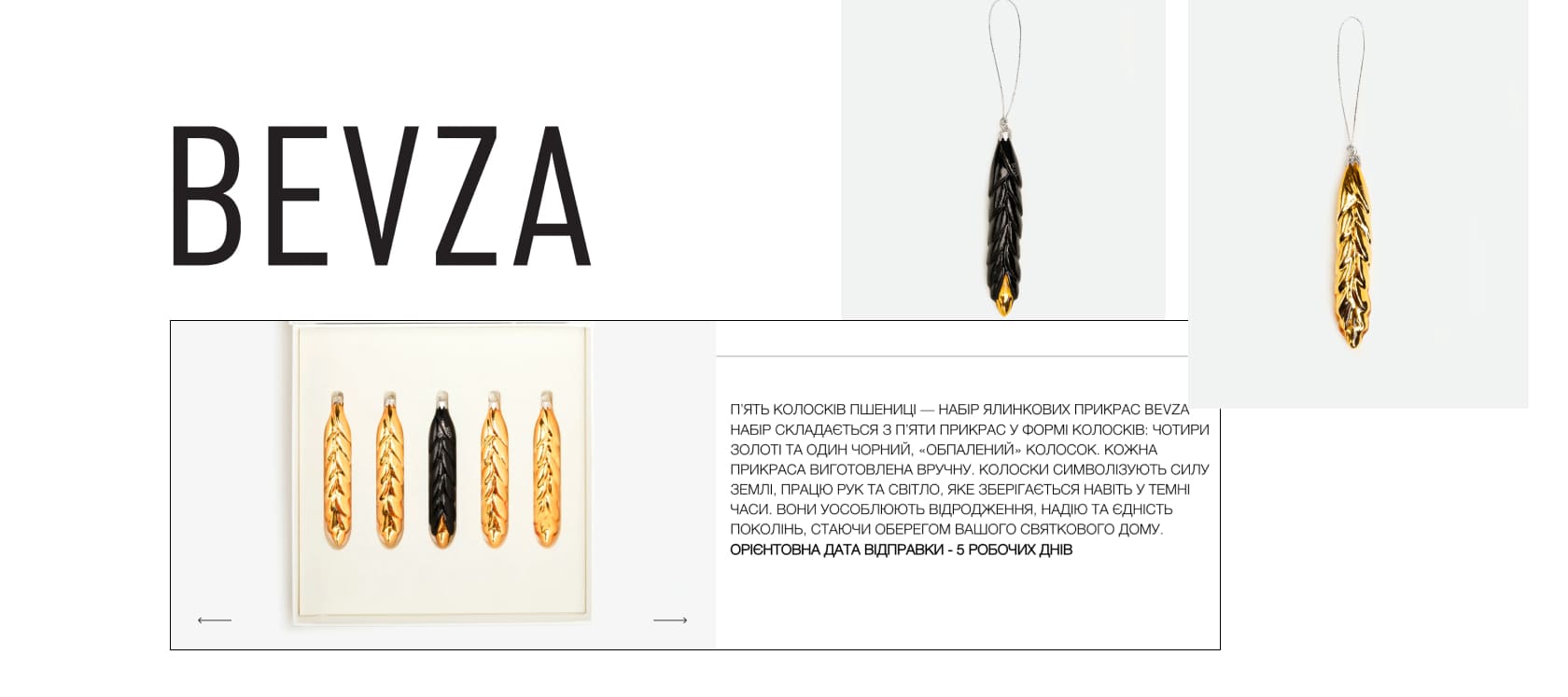 BEVZA

П'ЯТЬ КОЛОСКІВ ПШЕНИЦІ — НАБІР ЯЛИНКОВИХ ПРИКРАС BEVZA
НАБІР СКЛАДАЄТЬСЯ З П'ЯТИ ПРИКРАС У ФОРМІ КОЛОСКІВ: ЧОТИРИ ЗОЛОТІ ТА ОДИН ЧОРНИЙ, «ОБПАЛЕНИЙ» КОЛОСОК. КОЖНА ПРИКРАСА ВИГОТОВЛЕНА ВРУЧНУ. КОЛОСКИ СИМВОЛІЗУЮТЬ СИЛУ ЗЕМЛІ, ПРАЦЮ РУК ТА СВІТЛО, ЯКЕ ЗБЕРІГАЄТЬСЯ НАВІТЬ У ТЕМНІ ЧАСИ. ВОНИ УОСОБЛЮЮТЬ ВІДРОДЖЕННЯ, НАДІЮ ТА ЄДНІСТЬ ПОКОЛІНЬ, СТАЮЧИ ОБЕРЕГОМ ВАШОГО СВЯТКОВОГО ДОМУ.
ОРІЄНТОВНА ДАТА ВІДПРАВКИ - 5 РОБОЧИХ ДНІВ